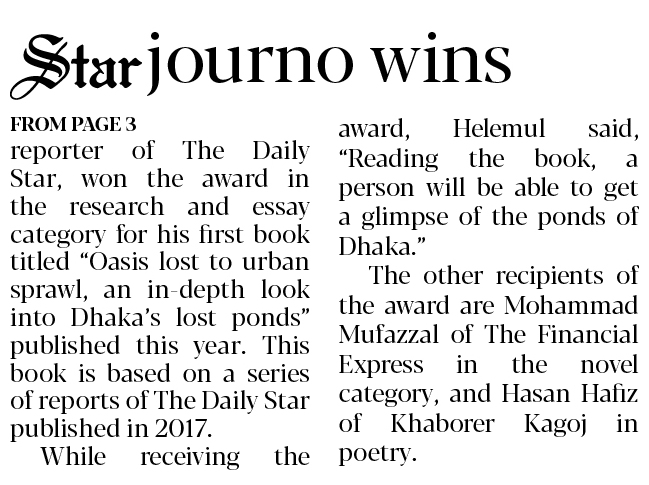 Star journo wins

FROM PAGE 3

reporter of The Daily Star, won the award in the research and essay category for his first book titled "Oasis lost to urban sprawl, an in-depth look into Dhaka's lost ponds" published this year. This book is based on a series of reports of The Daily Star published in 2017.

While receiving the award, Helemul said, "Reading the book, a person will be able to get a glimpse of the ponds of Dhaka."

The other recipients of the award are Mohammad Mufazzal of The Financial Express in the novel category, and Hasan Hafiz of Khaborer Kagoj in poetry.